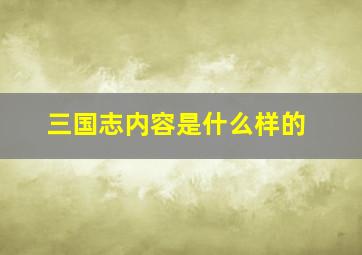 三国志内容是什么样的